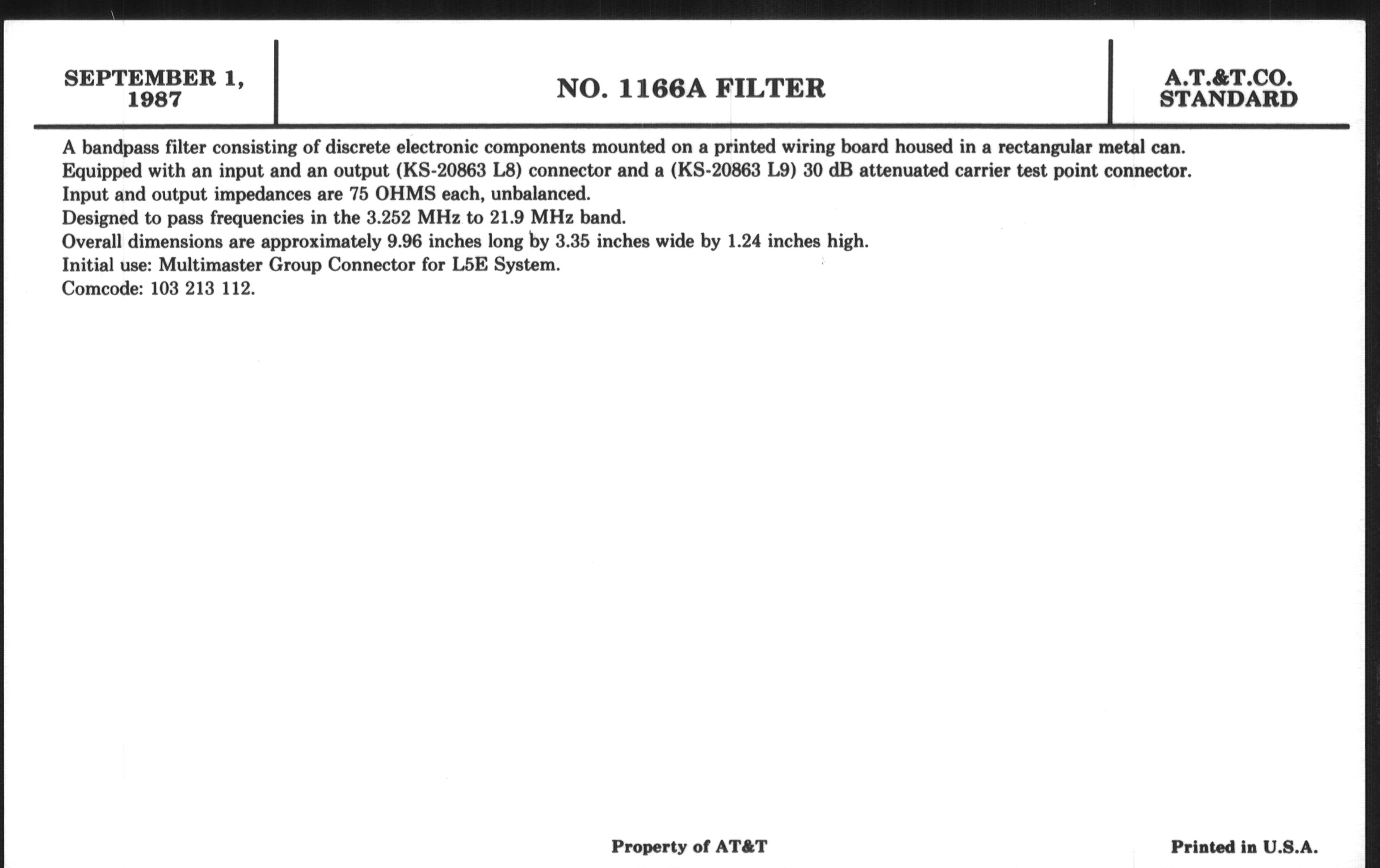 SEPTEMBER 1, 1987

NO. 1166A FILTER

A.T.&T.CO. STANDARD

A bandpass filter consisting of discrete electronic components mounted on a printed wiring board housed in a rectangular metal can.
Equipped with an input and an output (KS-20863 L8) connector and a (KS-20863 L9) 30 dB attenuated carrier test point connector.
Input and output impedances are 75 OHMS each, unbalanced.
Designed to pass frequencies in the 3.252 MHz to 21.9 MHz band.
Overall dimensions are approximately 9.96 inches long by 3.35 inches wide by 1.24 inches high.
Initial use: Multimaster Group Connector for L5E System.
Comcode: 103 213 112.

Property of AT&T

Printed in U.S.A.